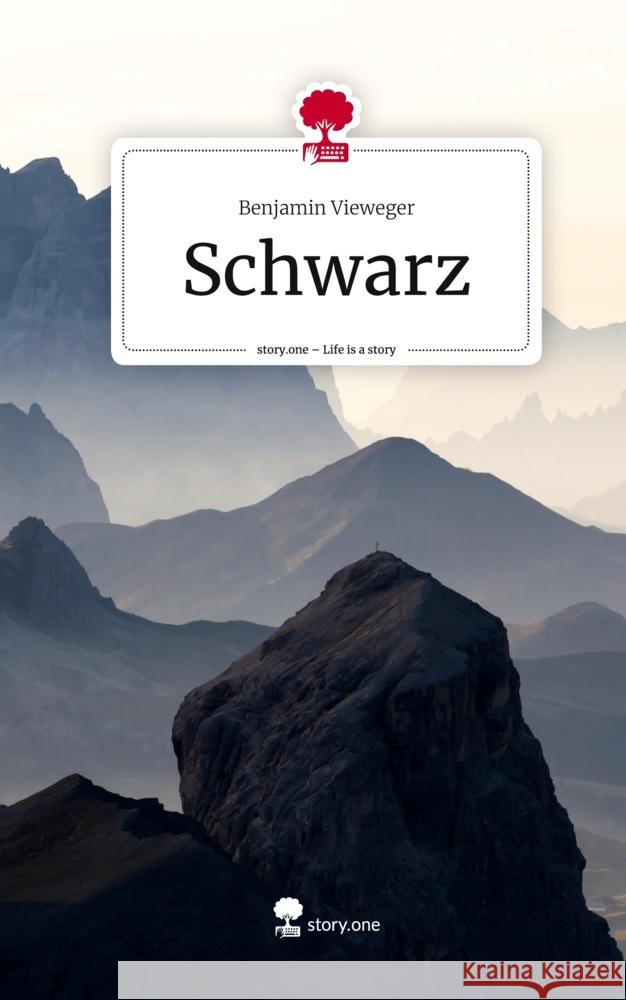 Benjamin Vieweger

Schwarz

story.one – Life is a story

story.one